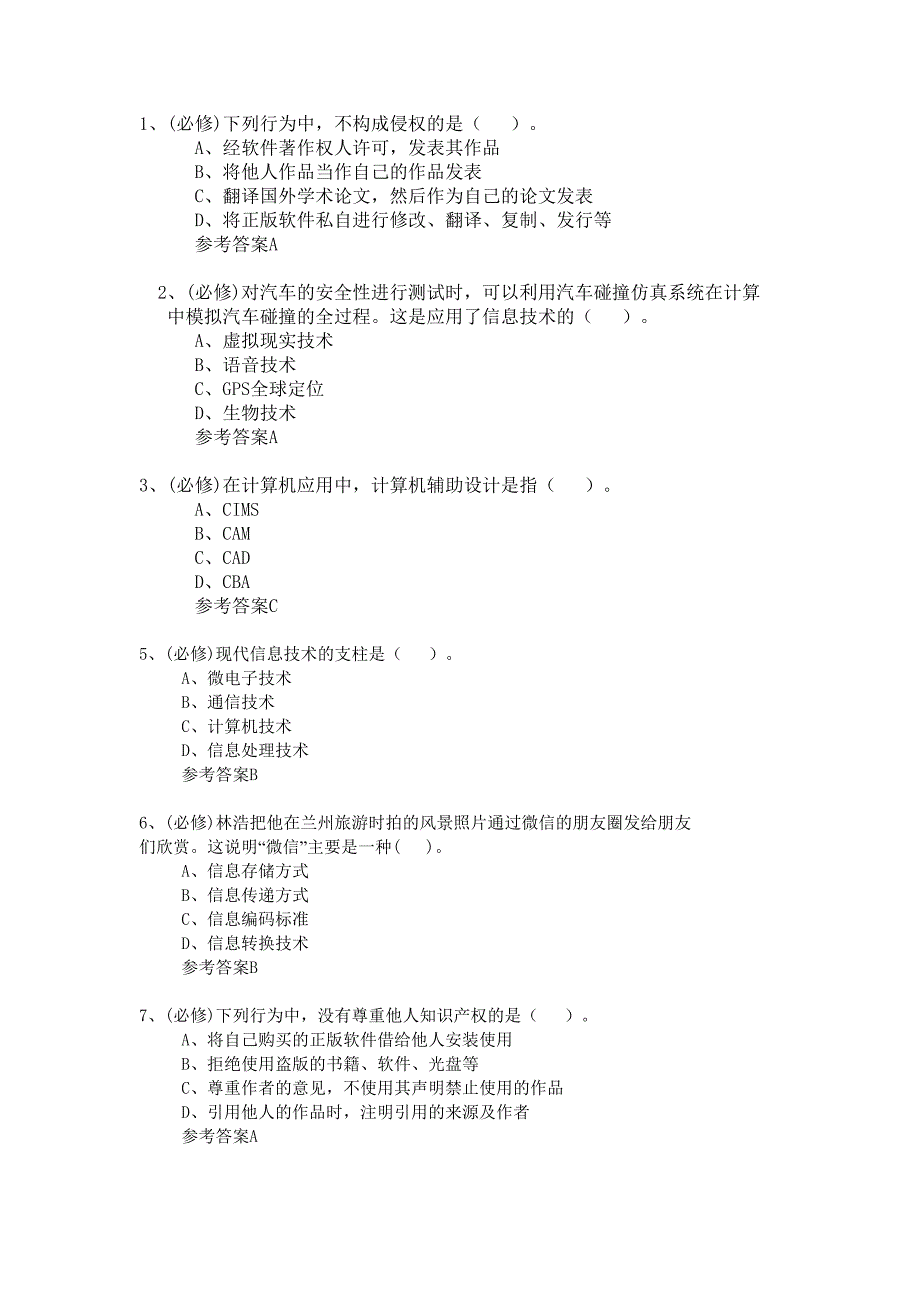 1、(必修)下列行为中，不构成侵权的是（　）。
A、经软件著作权人许可，发表其作品
B、将他人作品当作自己的作品发表
C、翻译国外学术论文，然后作为自己的论文发表
D、将正版软件私自进行修改、翻译、复制、发行等
参考答案A

2、(必修)对汽车的安全性进行测试时，可以利用汽车碰撞仿真系统在计算中模拟汽车碰撞的全过程。这是应用了信息技术的（　）。
A、虚拟现实技术
B、语音技术
C、GPS全球定位
D、生物技术
参考答案A

3、(必修)在计算机应用中，计算机辅助设计是指（　）。
A、CIMS
B、CAM
C、CAD
D、CBA
参考答案C

5、(必修)现代信息技术的支柱是（　）。
A、微电子技术
B、通信技术
C、计算机技术
D、信息处理技术
参考答案B

6、(必修)林浩把他在兰州旅游时拍的风景照片通过微信的朋友圈发给朋友们欣赏。这说明“微信”主要是一种（　）。
A、信息存储方式
B、信息传递方式
C、信息编码标准
D、信息转换技术
参考答案B

7、(必修)下列行为中，没有尊重他人知识产权的是（　）。
A、将自己购买的正版软件借给他人安装使用
B、拒绝使用盗版的书籍、软件、光盘等
C、尊重作者的意见，不使用其声明禁止使用的作品
D、引用他人的作品时，注明引用的来源及作者
参考答案A